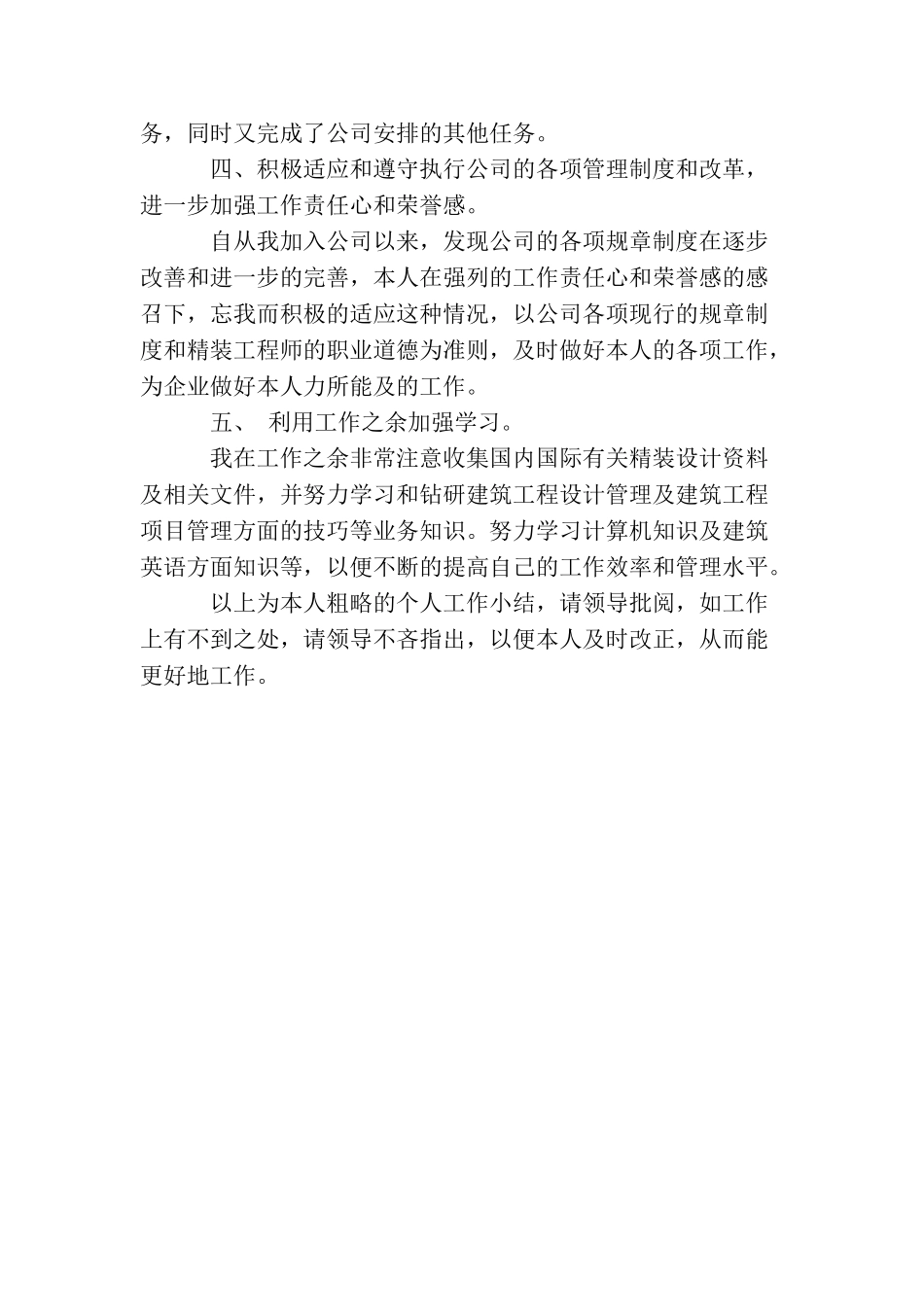 务，同时又完成了公司安排的其他任务。

四、积极适应和遵守执行公司的各项管理制度和改革，进一步加强工作责任心和荣誉感。

自从我加入公司以来，发现公司的各项规章制度在逐步改善和进一步的完善，本人在强列的工作责任心和荣誉感的感召下，忘我而积极的适应这种情况，以公司各项现行的规章制度和精装工程师的职业道德为准则，及时做好本人的各项工作，为企业做好本人力所能及的工作。

五、 利用工作之余加强学习。

我在工作之余非常注意收集国内国际有关精装设计资料及相关文件，并努力学习和钻研建筑工程设计管理及建筑工程项目管理方面的技巧等业务知识。努力学习计算机知识及建筑英语方面知识等，以便不断的提高自己的工作效率和管理水平。

以上为本人粗略的个人工作小结，请领导批阅，如工作上有不到之处，请领导不吝指出，以便本人及时改正，从而能更好地工作。